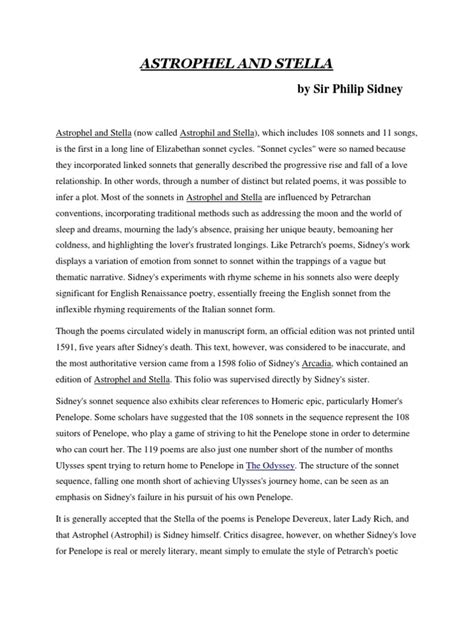 ASTROPHEL AND STELLA

by Sir Philip Sidney

Astrophel and Stella (now called Astrophil and Stella), which includes 108 sonnets and 11 songs, is the first in a long line of Elizabethan sonnet cycles. "Sonnet cycles" were so named because they incorporated linked sonnets that generally described the progressive rise and fall of a love relationship. In other words, through a number of distinct but related poems, it was possible to infer a plot. Most of the sonnets in Astrophel and Stella are influenced by Petrarchan conventions, incorporating traditional methods such as addressing the moon and the world of sleep and dreams, mourning the lady's absence, praising her unique beauty, bemoaning her coldness, and highlighting the lover's frustrated longings. Like Petrarch's poems, Sidney's work displays a variation of emotion from sonnet to sonnet within the trappings of a vague but thematic narrative. Sidney's experiments with rhyme scheme in his sonnets also were deeply significant for English Renaissance poetry, essentially freeing the English sonnet from the inflexible rhyming requirements of the Italian sonnet form.

Though the poems circulated widely in manuscript form, an official edition was not printed until 1591, five years after Sidney's death. This text, however, was considered to be inaccurate, and the most authoritative version came from a 1598 folio of Sidney's Arcadia, which contained an edition of Astrophel and Stella. This folio was supervised directly by Sidney's sister.

Sidney's sonnet sequence also exhibits clear references to Homeric epic, particularly Homer's Penelope. Some scholars have suggested that the 108 sonnets in the sequence represent the 108 suitors of Penelope, who play a game of striving to hit the Penelope stone in order to determine who can court her. The 119 poems are also just one number short of the number of months Ulysses spent trying to return home to Penelope in The Odyssey. The structure of the sonnet sequence, falling one month short of achieving Ulysses's journey home, can be seen as an emphasis on Sidney's failure in his pursuit of his own Penelope.

It is generally accepted that the Stella of the poems is Penelope Devereux, later Lady Rich, and that Astrophel (Astrophil) is Sidney himself. Critics disagree, however, on whether Sidney's love for Penelope is real or merely literary, meant simply to emulate the style of Petrarch's poetic